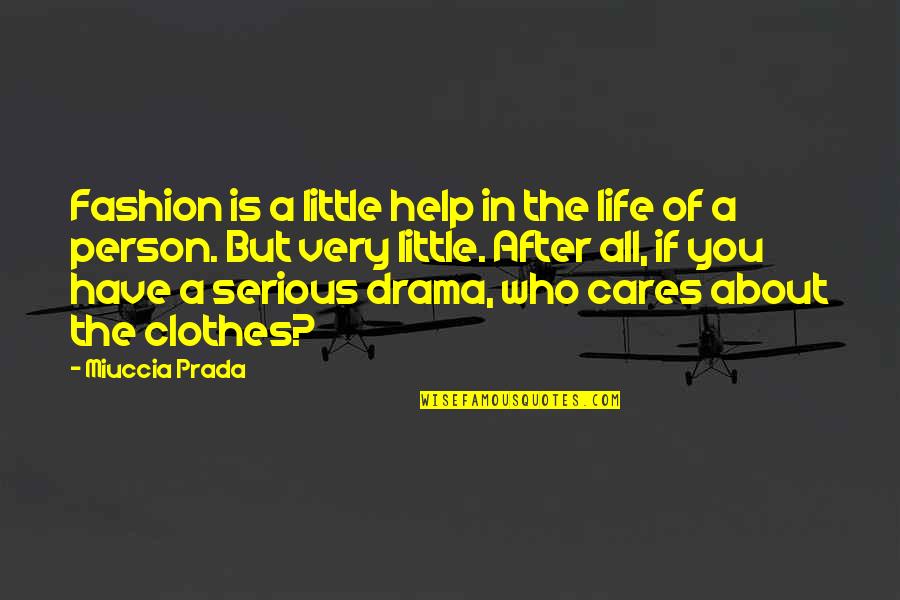 Fashion is a little help in the life of a person. But very little. After all, if you have a serious drama, who cares about the clothes?

- Miuccia Prada

WISEFAMOUSQUOTES.COM